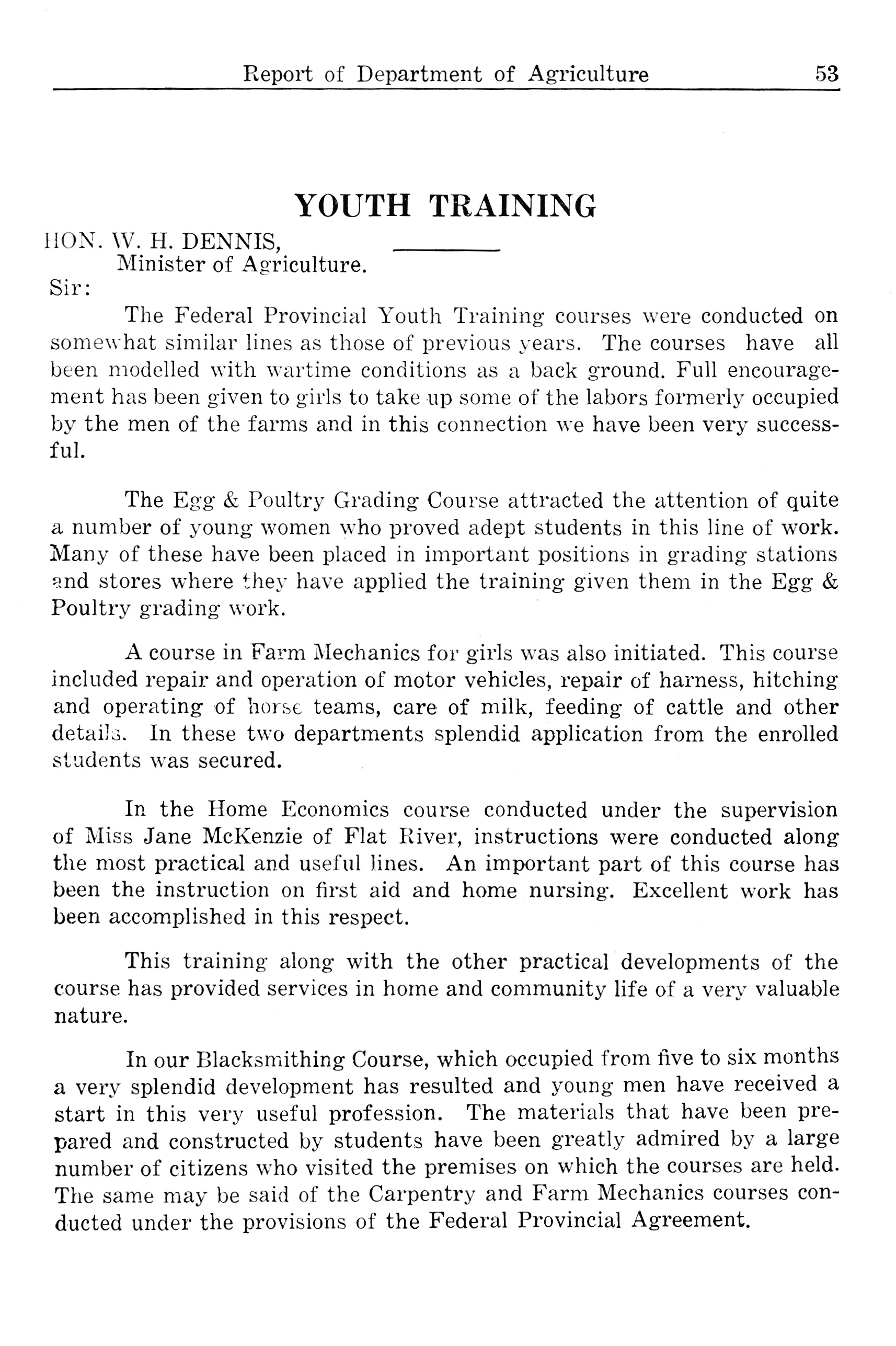 Report of Department of Agriculture 53

YOUTH TRAINING

HON. W. H. DENNIS,
Minister of Agriculture.
Sir:

The Federal Provincial Youth Training courses were conducted on somewhat similar lines as those of previous years. The courses have all been modelled with wartime conditions as a back ground. Full encouragement has been given to girls to take up some of the labors formerly occupied by the men of the farms and in this connection we have been very successful.

The Egg & Poultry Grading Course attracted the attention of quite a number of young women who proved adept students in this line of work. Many of these have been placed in important positions in grading stations and stores where they have applied the training given them in the Egg & Poultry grading work.

A course in Farm Mechanics for girls was also initiated. This course included repair and operation of motor vehicles, repair of harness, hitching and operating of horse teams, care of milk, feeding of cattle and other details. In these two departments splendid application from the enrolled students was secured.

In the Home Economics course conducted under the supervision of Miss Jane McKenzie of Flat River, instructions were conducted along the most practical and useful lines. An important part of this course has been the instruction on first aid and home nursing. Excellent work has been accomplished in this respect.

This training along with the other practical developments of the course has provided services in home and community life of a very valuable nature.

In our Blacksmithing Course, which occupied from five to six months a very splendid development has resulted and young men have received a start in this very useful profession. The materials that have been prepared and constructed by students have been greatly admired by a large number of citizens who visited the premises on which the courses are held. The same may be said of the Carpentry and Farm Mechanics courses conducted under the provisions of the Federal Provincial Agreement.